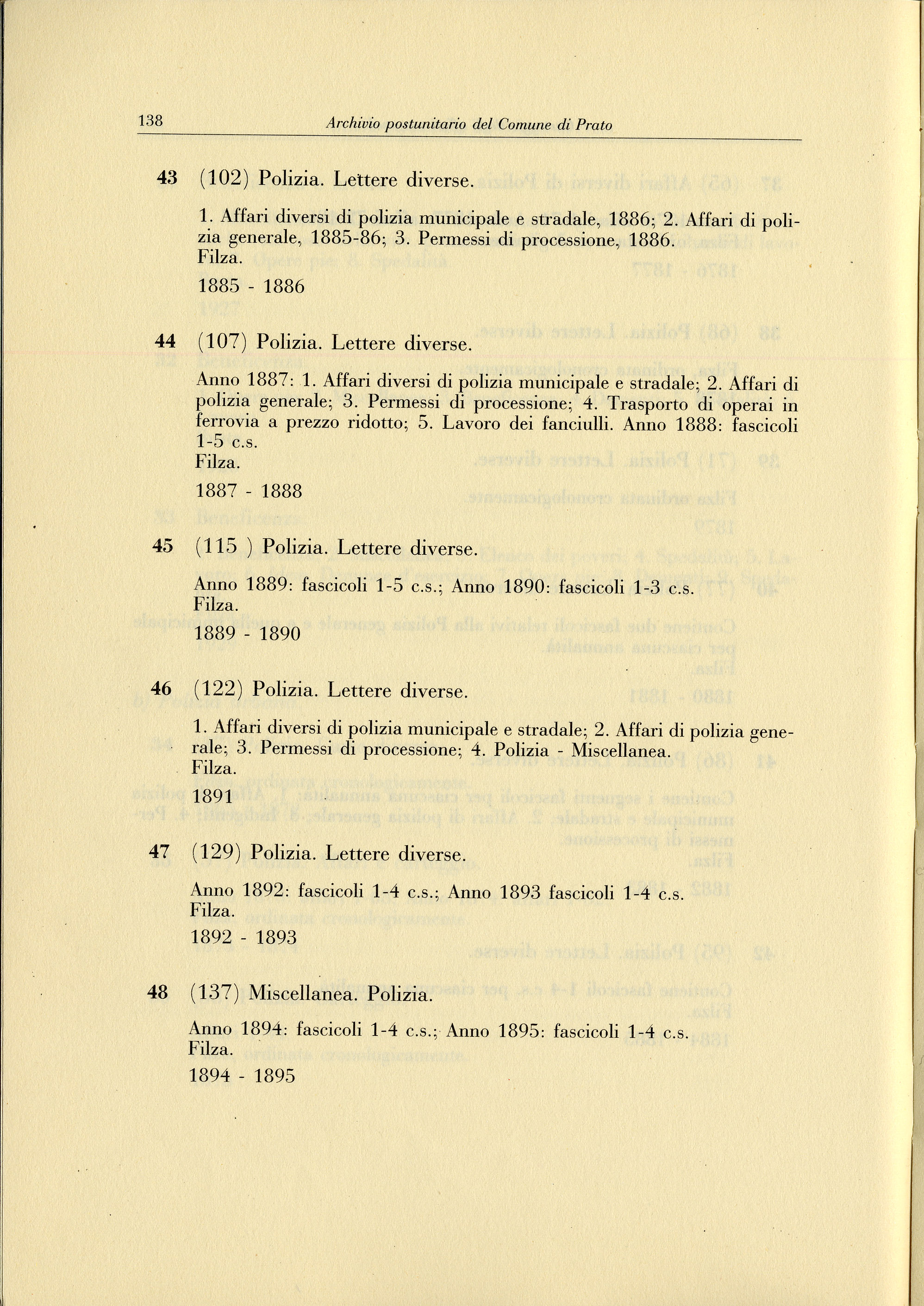 138 Archivio postunitario del Comune di Prato

43 (102) Polizia. Lettere diverse.

1. Affari diversi di polizia municipale e stradale, 1886; 2. Affari di polizia generale, 1885-86; 3. Permessi di processione, 1886.
Filza.

1885 - 1886

44 (107) Polizia. Lettere diverse.

Anno 1887: 1. Affari diversi di polizia municipale e stradale; 2. Affari di polizia generale; 3. Permessi di processione; 4. Trasporto di operai in ferrovia a prezzo ridotto; 5. Lavoro dei fanciulli. Anno 1888: fascicoli 1-5 c.s.
Filza.

1887 - 1888

45 (115 ) Polizia. Lettere diverse.

Anno 1889: fascicoli 1-5 c.s.; Anno 1890: fascicoli 1-3 c.s.
Filza.

1889 - 1890

46 (122) Polizia. Lettere diverse.

1. Affari diversi di polizia municipale e stradale; 2. Affari di polizia generale; 3. Permessi di processione; 4. Polizia - Miscellanea.
Filza.

1891

47 (129) Polizia. Lettere diverse.

Anno 1892: fascicoli 1-4 c.s.; Anno 1893 fascicoli 1-4 c.s.
Filza.

1892 - 1893

48 (137) Miscellanea. Polizia.

Anno 1894: fascicoli 1-4 c.s.; Anno 1895: fascicoli 1-4 c.s.
Filza.

1894 - 1895